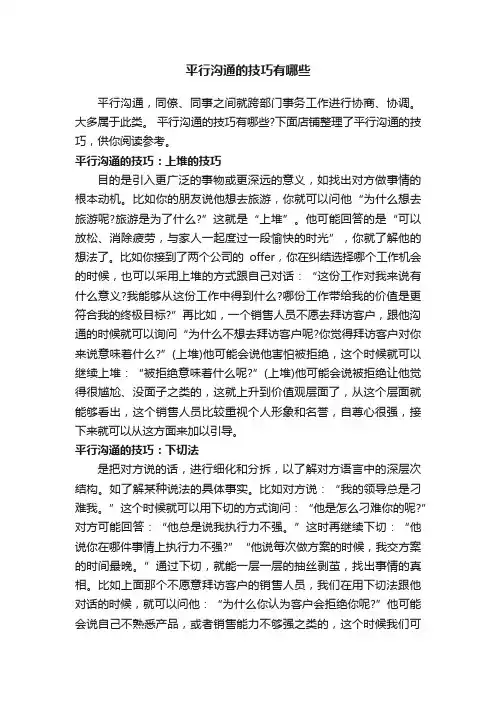 平行沟通的技巧有哪些

平行沟通，同僚、同事之间就跨部门事务工作进行协商、协调。大多属于此类。 平行沟通的技巧有哪些?下面店铺整理了平行沟通的技巧，供你阅读参考。

平行沟通的技巧：上堆的技巧

目的是引入更广泛的事物或更深远的意义，如找出对方做事情的根本动机。比如你的朋友说他想去旅游，你就可以问他“为什么想去旅游呢?旅游是为了什么?”这就是“上堆”。他可能回答的是“可以放松、消除疲劳，与家人一起度过一段愉快的时光”，你就了解他的想法了。比如你接到了两个公司的 offer，你在纠结选择哪个工作机会的时候，也可以采用上堆的方式跟自己对话：“这份工作对我来说有什么意义?我能够从这份工作中得到什么?哪份工作带给我的价值是更符合我的终极目标?”再比如，一个销售人员不愿去拜访客户，跟他沟通的时候就可以询问“为什么不想去拜访客户呢?你觉得拜访客户对你来说意味着什么?”(上堆)他可能会说他害怕被拒绝，这个时候就可以继续上堆：“被拒绝意味着什么呢?”(上堆)他可能会说被拒绝让他觉得很尴尬、没面子之类的，这就上升到价值观层面了，从这个层面就能够看出，这个销售人员比较重视个人形象和名誉，自尊心很强，接下来就可以从这方面来加以引导。

平行沟通的技巧：下切法

是把对方说的话，进行细化和分拆，以了解对方语言中的深层次结构。如了解某种说法的具体事实。比如对方说：“我的领导总是刁难我。”这个时候就可以用下切的方式询问：“他是怎么刁难你的呢?”对方可能回答：“他总是说我执行力不强。”这时再继续下切：“他说你在哪件事情上执行力不强?”“他说每次做方案的时候，我交方案的时间最晚。”通过下切，就能一层一层的抽丝剥茧，找出事情的真相。比如上面那个不愿意拜访客户的销售人员，我们在用下切法跟他对话的时候，就可以问他：“为什么你认为客户会拒绝你呢?”他可能会说自己不熟悉产品，或者销售能力不够强之类的，这个时候我们可